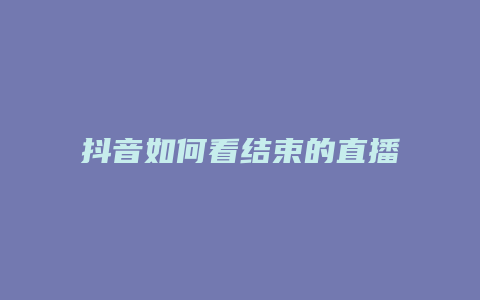 抖音如何看结束的直播